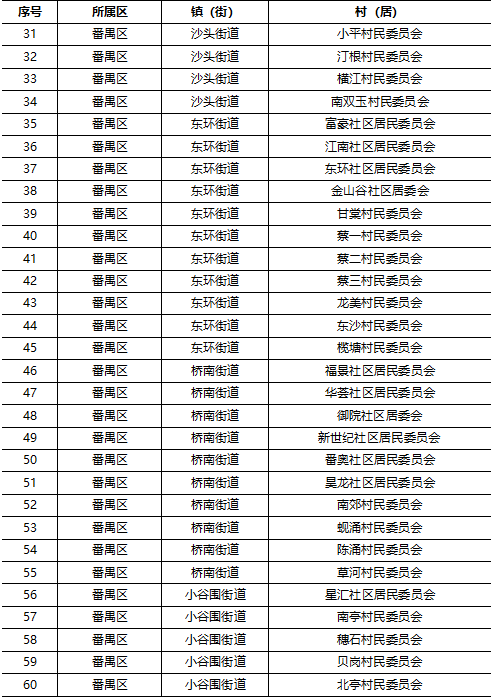 | 序号 | 所属区 | 镇（街） | 村（居） |
|---|---|---|---|
| 31 | 番禺区 | 沙头街道 | 小平村民委员会 |
| 32 | 番禺区 | 沙头街道 | 汀根村民委员会 |
| 33 | 番禺区 | 沙头街道 | 横江村民委员会 |
| 34 | 番禺区 | 沙头街道 | 南双玉村民委员会 |
| 35 | 番禺区 | 东环街道 | 富豪社区居民委员会 |
| 36 | 番禺区 | 东环街道 | 江南社区居民委员会 |
| 37 | 番禺区 | 东环街道 | 东环社区居民委员会 |
| 38 | 番禺区 | 东环街道 | 金山谷社区居委会 |
| 39 | 番禺区 | 东环街道 | 甘棠村民委员会 |
| 40 | 番禺区 | 东环街道 | 蔡一村民委员会 |
| 41 | 番禺区 | 东环街道 | 蔡二村民委员会 |
| 42 | 番禺区 | 东环街道 | 蔡三村民委员会 |
| 43 | 番禺区 | 东环街道 | 龙美村民委员会 |
| 44 | 番禺区 | 东环街道 | 东沙村民委员会 |
| 45 | 番禺区 | 东环街道 | 榄塘村民委员会 |
| 46 | 番禺区 | 桥南街道 | 福景社区居民委员会 |
| 47 | 番禺区 | 桥南街道 | 华荟社区居民委员会 |
| 48 | 番禺区 | 桥南街道 | 御院社区居委会 |
| 49 | 番禺区 | 桥南街道 | 新世纪社区居民委员会 |
| 50 | 番禺区 | 桥南街道 | 番奥社区居民委员会 |
| 51 | 番禺区 | 桥南街道 | 昊龙社区居民委员会 |
| 52 | 番禺区 | 桥南街道 | 南郊村民委员会 |
| 53 | 番禺区 | 桥南街道 | 蚬涌村民委员会 |
| 54 | 番禺区 | 桥南街道 | 陈涌村民委员会 |
| 55 | 番禺区 | 桥南街道 | 草河村民委员会 |
| 56 | 番禺区 | 小谷围街道 | 星汇社区居民委员会 |
| 57 | 番禺区 | 小谷围街道 | 南亭村民委员会 |
| 58 | 番禺区 | 小谷围街道 | 穗石村民委员会 |
| 59 | 番禺区 | 小谷围街道 | 贝岗村民委员会 |
| 60 | 番禺区 | 小谷围街道 | 北亭村民委员会 |